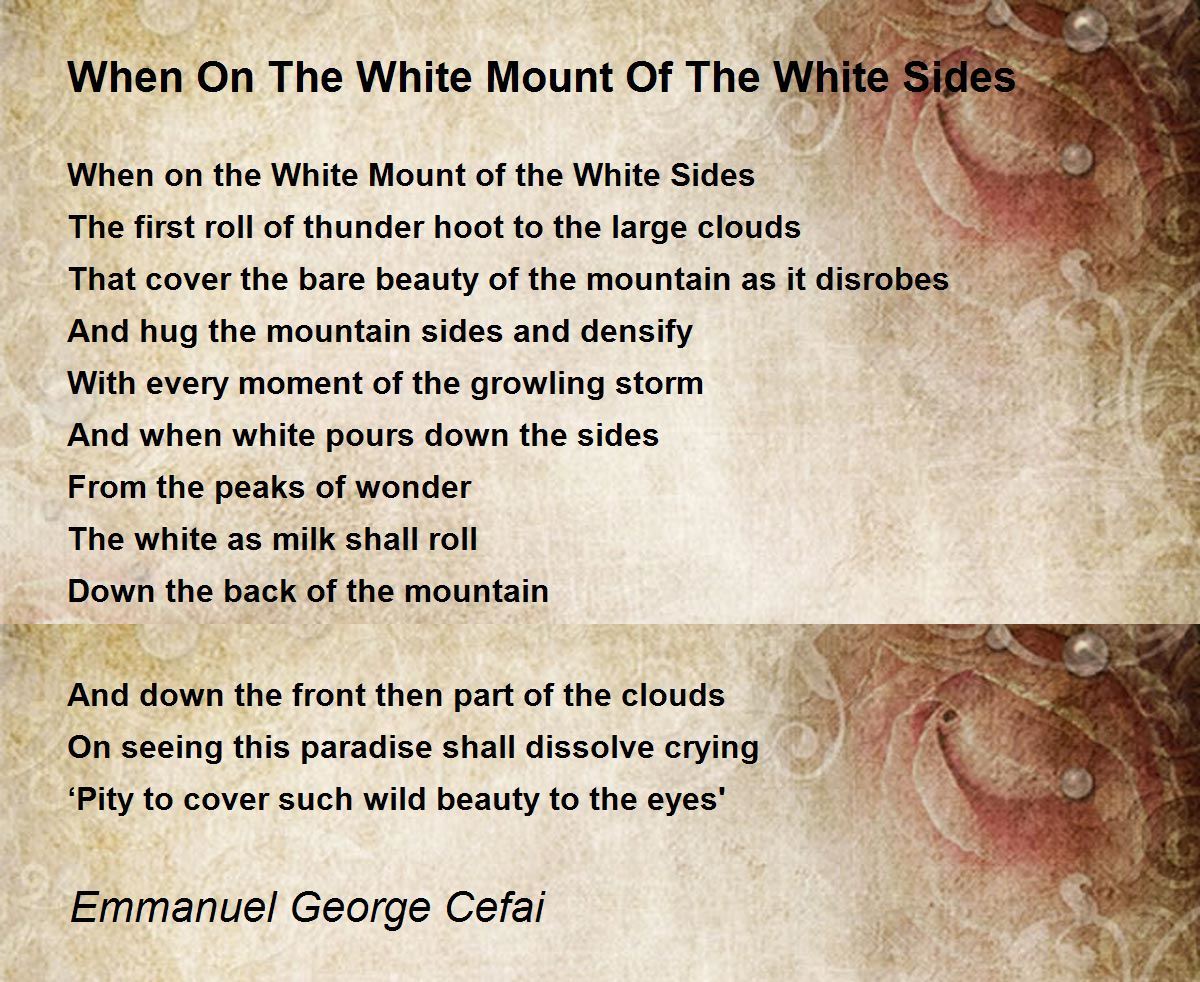 When On The White Mount Of The White Sides

When on the White Mount of the White Sides
The first roll of thunder hoot to the large clouds
That cover the bare beauty of the mountain as it disrobes
And hug the mountain sides and densify
With every moment of the growling storm
And when white pours down the sides
From the peaks of wonder
The white as milk shall roll
Down the back of the mountain

And down the front then part of the clouds
On seeing this paradise shall dissolve crying
'Pity to cover such wild beauty to the eyes'

Emmanuel George Cefai